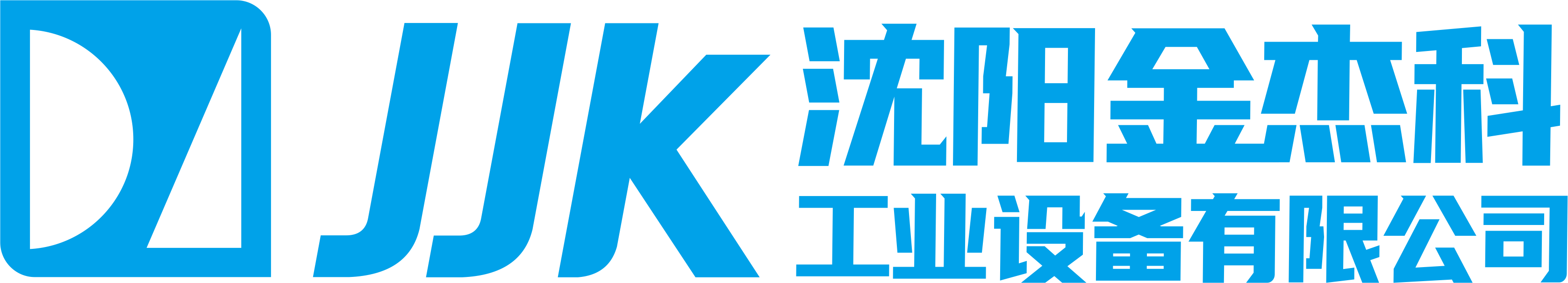 JJK
沈阳金杰科
工业设备有限公司